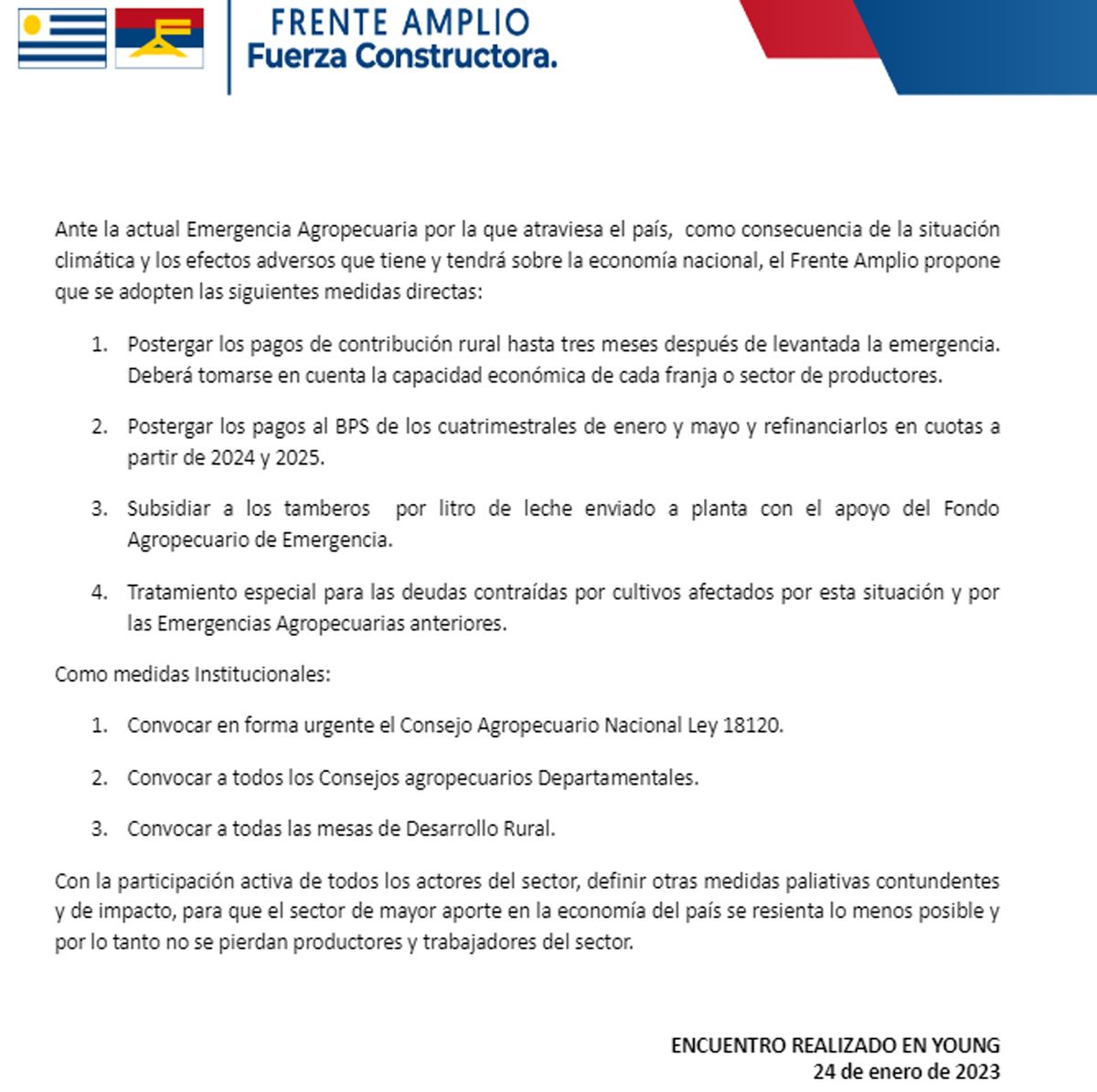 FRENTE AMPLIO
Fuerza Constructora.

Ante la actual Emergencia Agropecuaria por la que atraviesa el país, como consecuencia de la situación climática y los efectos adversos que tiene y tendrá sobre la economía nacional, el Frente Amplio propone que se adopten las siguientes medidas directas:

1. Postergar los pagos de contribución rural hasta tres meses después de levantada la emergencia. Deberá tomarse en cuenta la capacidad económica de cada franja o sector de productores.

2. Postergar los pagos al BPS de los cuatrimestrales de enero y mayo y refinanciarlos en cuotas a partir de 2024 y 2025.

3. Subsidiar a los tamberos por litro de leche enviado a planta con el apoyo del Fondo Agropecuario de Emergencia.

4. Tratamiento especial para las deudas contraídas por cultivos afectados por esta situación y por las Emergencias Agropecuarias anteriores.

Como medidas Institucionales:

1. Convocar en forma urgente el Consejo Agropecuario Nacional Ley 18120.

2. Convocar a todos los Consejos agropecuarios Departamentales.

3. Convocar a todas las mesas de Desarrollo Rural.

Con la participación activa de todos los actores del sector, definir otras medidas paliativas contundentes y de impacto, para que el sector de mayor aporte en la economía del país se resienta lo menos posible y por lo tanto no se pierdan productores y trabajadores del sector.

ENCUENTRO REALIZADO EN YOUNG
24 de enero de 2023